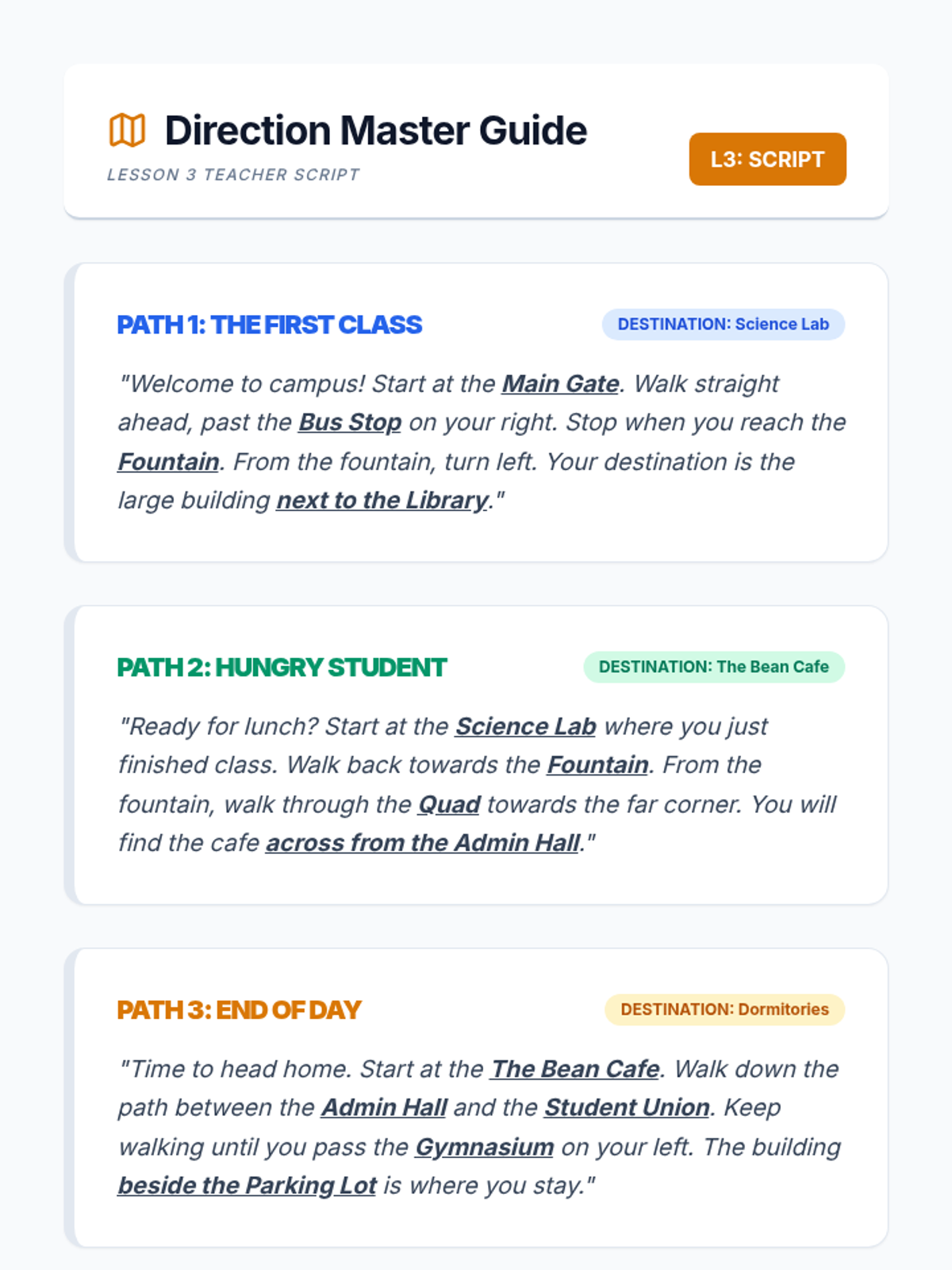 Direction Master Guide

LESSON 3 TEACHER SCRIPT

L3: SCRIPT

PATH 1: THE FIRST CLASS

DESTINATION: Science Lab

"Welcome to campus! Start at the Main Gate. Walk straight ahead, past the Bus Stop on your right. Stop when you reach the Fountain. From the fountain, turn left. Your destination is the large building next to the Library."

PATH 2: HUNGRY STUDENT

DESTINATION: The Bean Cafe

"Ready for lunch? Start at the Science Lab where you just finished class. Walk back towards the Fountain. From the fountain, walk through the Quad towards the far corner. You will find the cafe across from the Admin Hall."

PATH 3: END OF DAY

DESTINATION: Dormitories

"Time to head home. Start at the The Bean Cafe. Walk down the path between the Admin Hall and the Student Union. Keep walking until you pass the Gymnasium on your left. The building beside the Parking Lot is where you stay."